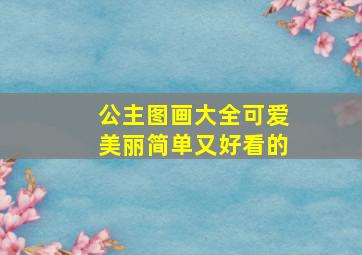 公主图画大全可爱美丽简单又好看的